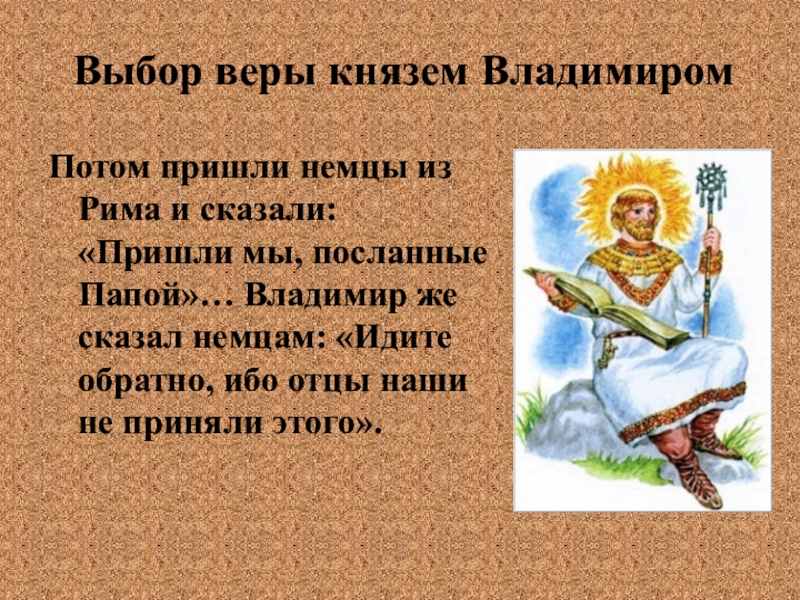 Выбор веры князем Владимиром

Потом пришли немцы из Рима и сказали: «Пришли мы, посланные Папой»… Владимир же сказал немцам: «Идите обратно, ибо отцы наши не приняли этого».